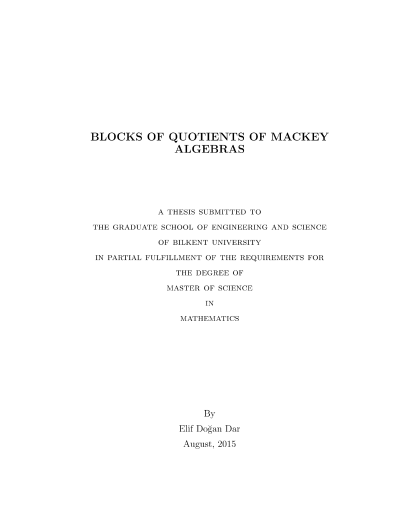 BLOCKS OF QUOTIENTS OF MACKEY ALGEBRAS

A THESIS SUBMITTED TO

THE GRADUATE SCHOOL OF ENGINEERING AND SCIENCE

OF BILKENT UNIVERSITY

IN PARTIAL FULFILLMENT OF THE REQUIREMENTS FOR

THE DEGREE OF

MASTER OF SCIENCE

IN

MATHEMATICS

By

Elif Doğan Dar

August, 2015